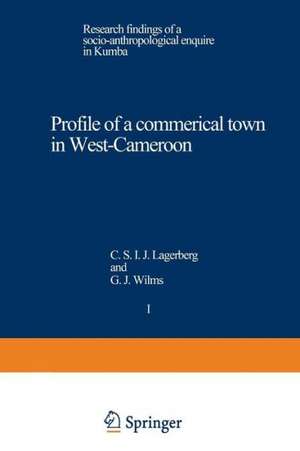 Research findings of a socio-anthropological enquire in Kumba

Profile of a commerical town in West-Cameroon

C. S. I. J. Lagerberg
and
G. J. Wilms

I

Springer